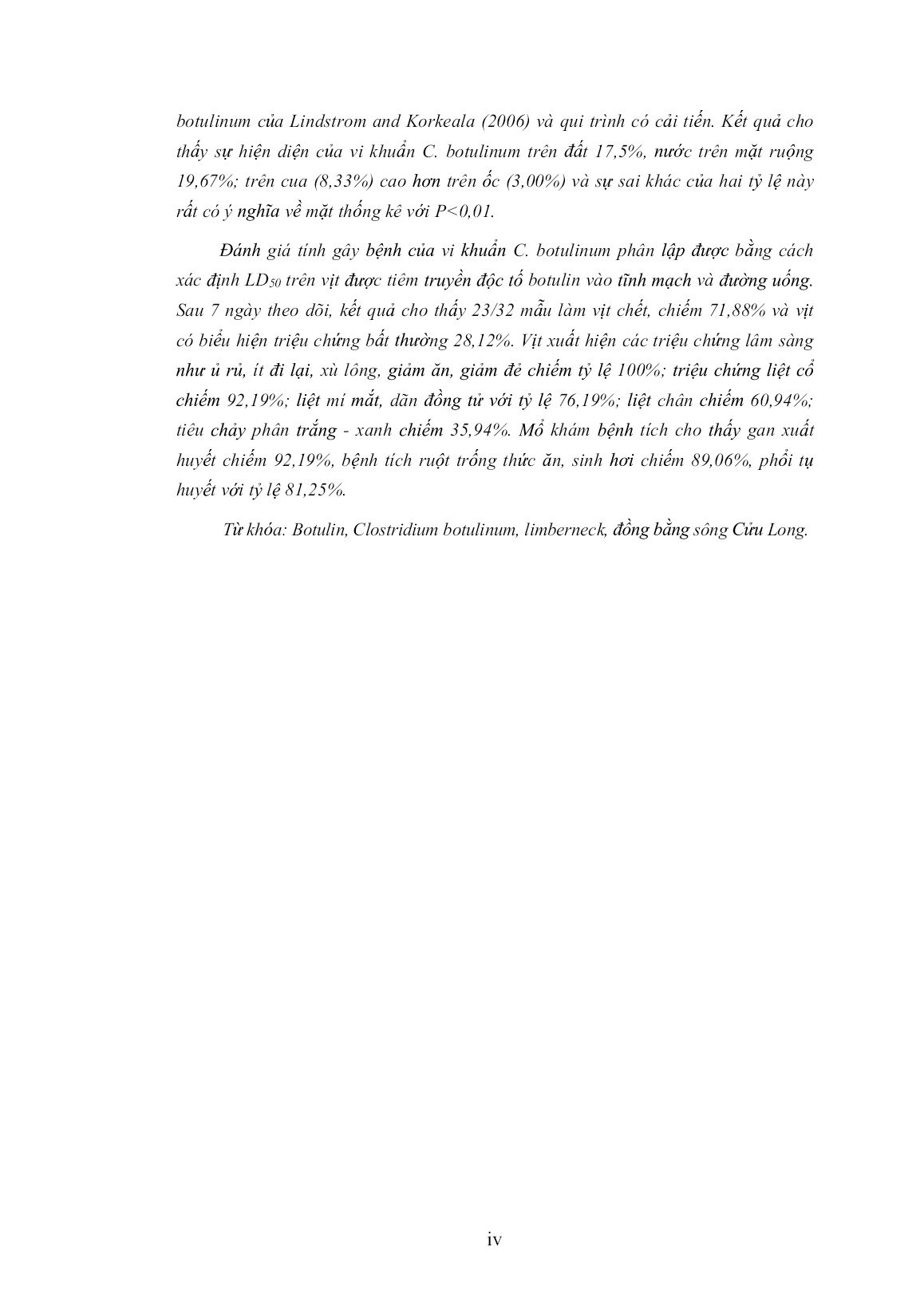 botulinum của Lindstrom and Korkeala (2006) và qui trình có cải tiến. Kết quả cho thấy sự hiện diện của vi khuẩn C. botulinum trên đất 17,5%, nước trên mặt ruộng 19,67%; trên cua (8,33%) cao hơn trên ốc (3,00%) và sự sai khác của hai tỷ lệ này rất có ý nghĩa về mặt thống kê với P<0,01.

Đánh giá tính gây bệnh của vi khuẩn C. botulinum phân lập được bằng cách xác định $LD_{50}$ trên vịt được tiêm truyền độc tố botulin vào tĩnh mạch và đường uống. Sau 7 ngày theo dõi, kết quả cho thấy 23/32 mẫu làm vịt chết, chiếm 71,88% và vịt có biểu hiện triệu chứng bất thường 28,12%. Vịt xuất hiện các triệu chứng lâm sàng như ủ rủ, ít đi lại, xù lông, giảm ăn, giảm đẻ chiếm tỷ lệ 100%; triệu chứng liệt cổ chiếm 92,19%; liệt mí mắt, dãn đồng tử với tỷ lệ 76,19%; liệt chân chiếm 60,94%; tiêu chảy phân trắng - xanh chiếm 35,94%. Mổ khám bệnh tích cho thấy gan xuất huyết chiếm 92,19%, bệnh tích ruột trống thức ăn, sinh hơi chiếm 89,06%, phổi tụ huyết với tỷ lệ 81,25%.

Từ khóa: Botulin, Clostridium botulinum, limberneck, đồng bằng sông Cửu Long.

iv